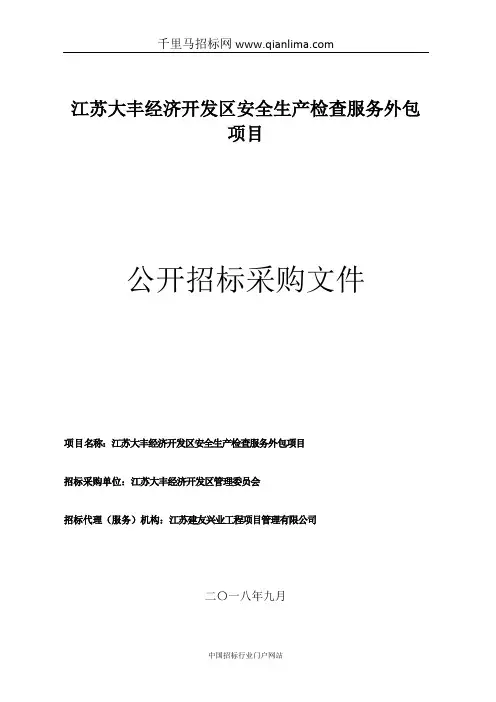 千里马招标网 www.qianlima.com

江苏大丰经济开发区安全生产检查服务外包项目

公开招标采购文件

项目名称：江苏大丰经济开发区安全生产检查服务外包项目

招标采购单位：江苏大丰经济开发区管理委员会

招标代理（服务）机构：江苏建友兴业工程项目管理有限公司

二〇一八年九月

中国招标行业门户网站